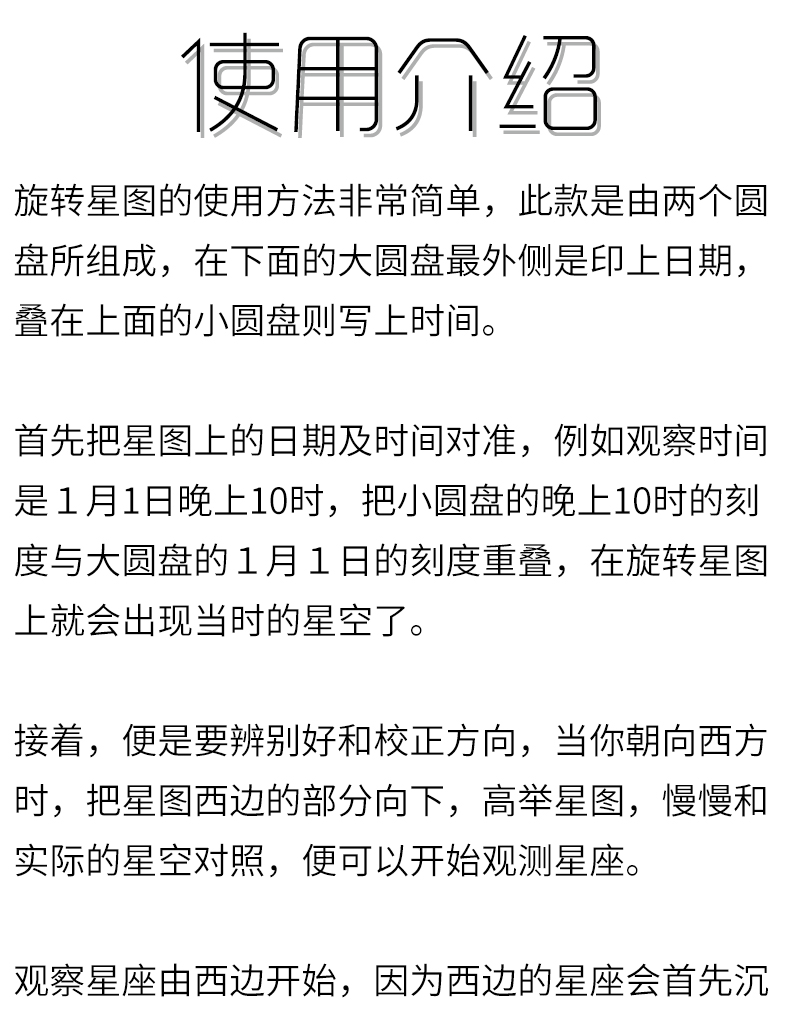 使用介绍

旋转星图的使用方法非常简单，此款是由两个圆盘所组成，在下面的大圆盘最外侧是印上日期，叠在上面的小圆盘则写上时间。

首先把星图上的日期及时间对准，例如观察时间是1月1日晚上10时，把小圆盘的晚上10时的刻度与大圆盘的1月1日的刻度重叠，在旋转星图上就会出现当时的星空了。

接着，便是要辨别好和校正方向，当你朝向西方时，把星图西边的部分向下，高举星图，慢慢和实际的星空对照，便可以开始观测星座。

观察星座由西边开始，因为西边的星座会首先沉